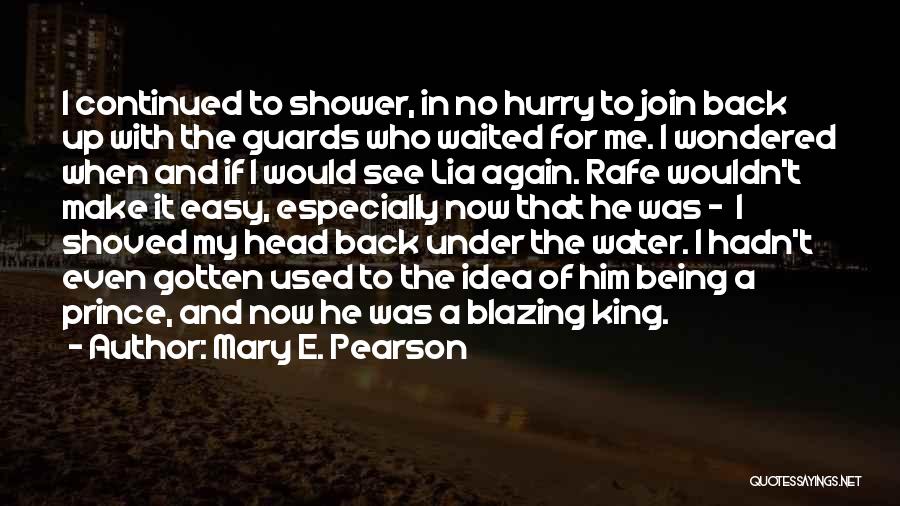 I continued to shower, in no hurry to join back up with the guards who waited for me. I wondered when and if I would see Lia again. Rafe wouldn't make it easy, especially now that he was - I shoved my head back under the water. I hadn't even gotten used to the idea of him being a prince, and now he was a blazing king.

- Author: Mary E. Pearson

QUOTESSAYINGS.NET